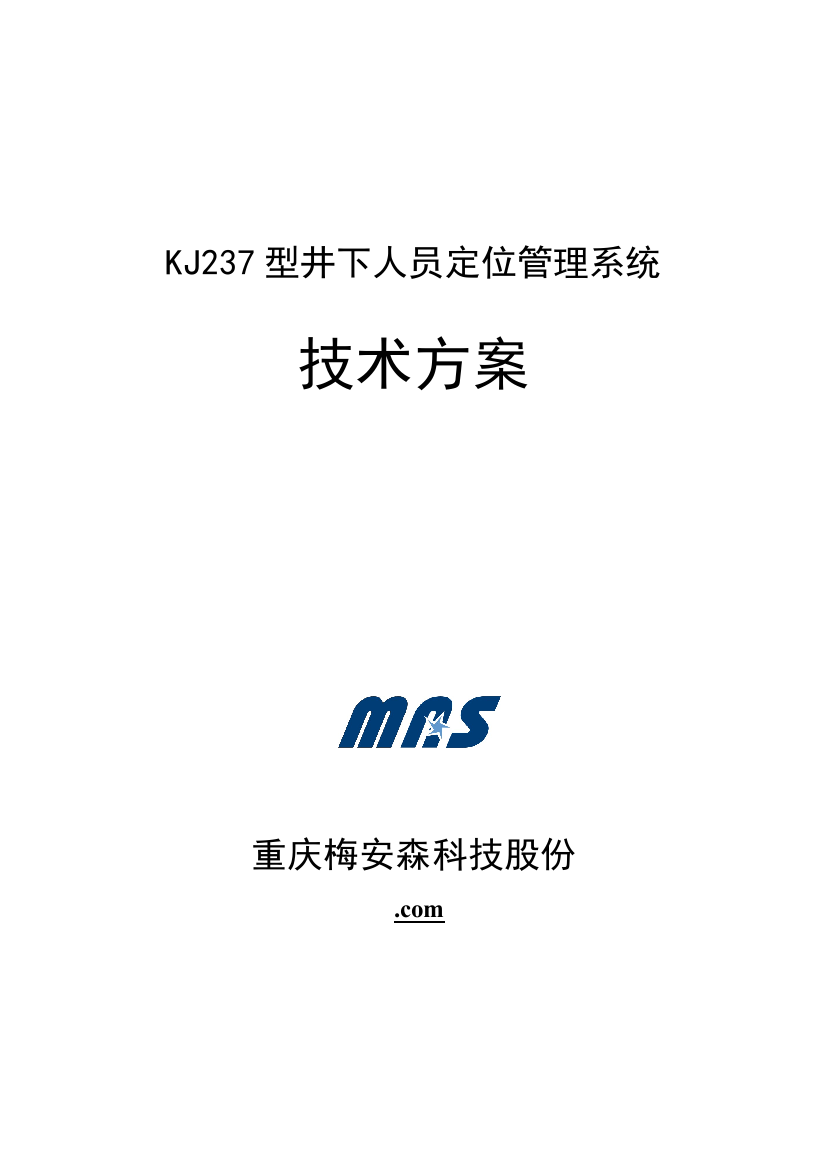 KJ237 型井下人员定位管理系统

技术方案

MAS

重庆梅安森科技股份

.com